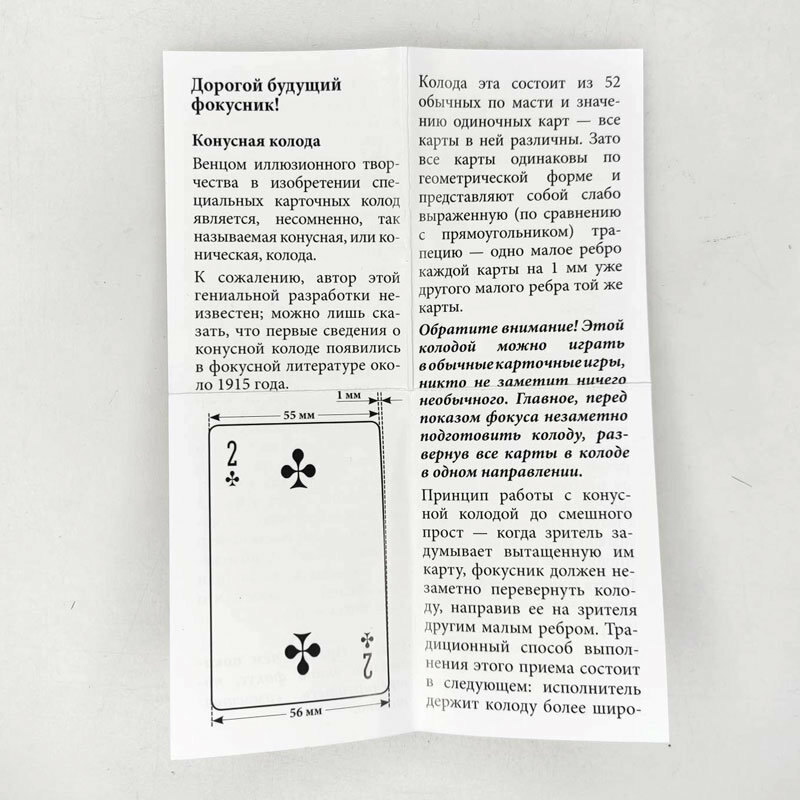 Дорогой будущий фокусник!

Конусная колода

Венцом иллюзионного творчества в изобретении специальных карточных колод является, несомненно, так называемая конусная, или коническая, колода.

К сожалению, автор этой гениальной разработки неизвестен; можно лишь сказать, что первые сведения о конусной колоде появились в фокусной литературе около 1915 года.

1 мм

55 мм

2

2

56 мм

Колода эта состоит из 52 обычных по масти и значению одиночных карт — все карты в ней различны. Зато все карты одинаковы по геометрической форме и представляют собой слабо выраженную (по сравнению с прямоугольником) трапецию — одно малое ребро каждой карты на 1 мм уже другого малого ребра той же карты.

Обратите внимание! Этой колодой можно играть в обычные карточные игры, никто не заметит ничего необычного. Главное, перед показом фокуса незаметно подготовить колоду, развернув все карты в колоде в одном направлении.

Принцип работы с конусной колодой до смешного прост — когда зритель задумывает вытащенную им карту, фокусник должен незаметно перевернуть колоду, направив ее на зрителя другим малым ребром. Традиционный способ выполнения этого приема состоит в следующем: исполнитель держит колоду более широ-